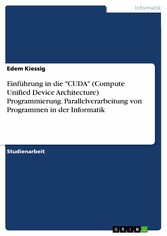 Informatik

Edem Kiessig

Einführung in die "CUDA" (Compute Unified Device Architecture) Programmierung. Parallelverarbeitung von Programmen in der Informatik

Studienarbeit

GRIN